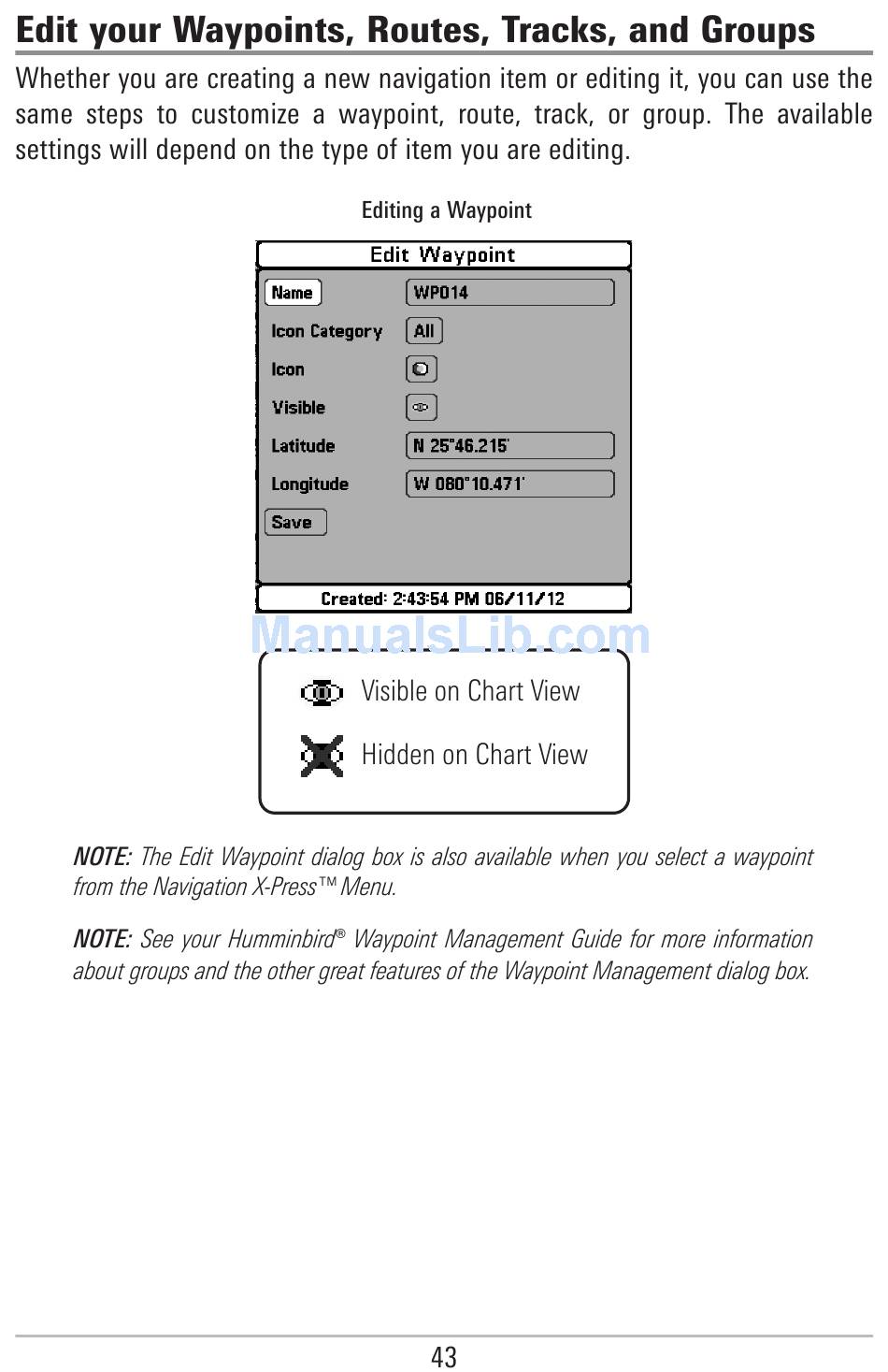 Edit your Waypoints, Routes, Tracks, and Groups

Whether you are creating a new navigation item or editing it, you can use the same steps to customize a waypoint, route, track, or group. The available settings will depend on the type of item you are editing.

Editing a Waypoint

Edit Waypoint

Name WP014

Icon Category All

Icon

Visible

Latitude N 25°46.215'

Longitude W 080°10.471'

Save

Created: 2:43:54 PM 06/11/12

ManualsLib.com

Visible on Chart View

Hidden on Chart View

NOTE: The Edit Waypoint dialog box is also available when you select a waypoint from the Navigation X-Press™ Menu.

NOTE: See your Humminbird® Waypoint Management Guide for more information about groups and the other great features of the Waypoint Management dialog box.

43